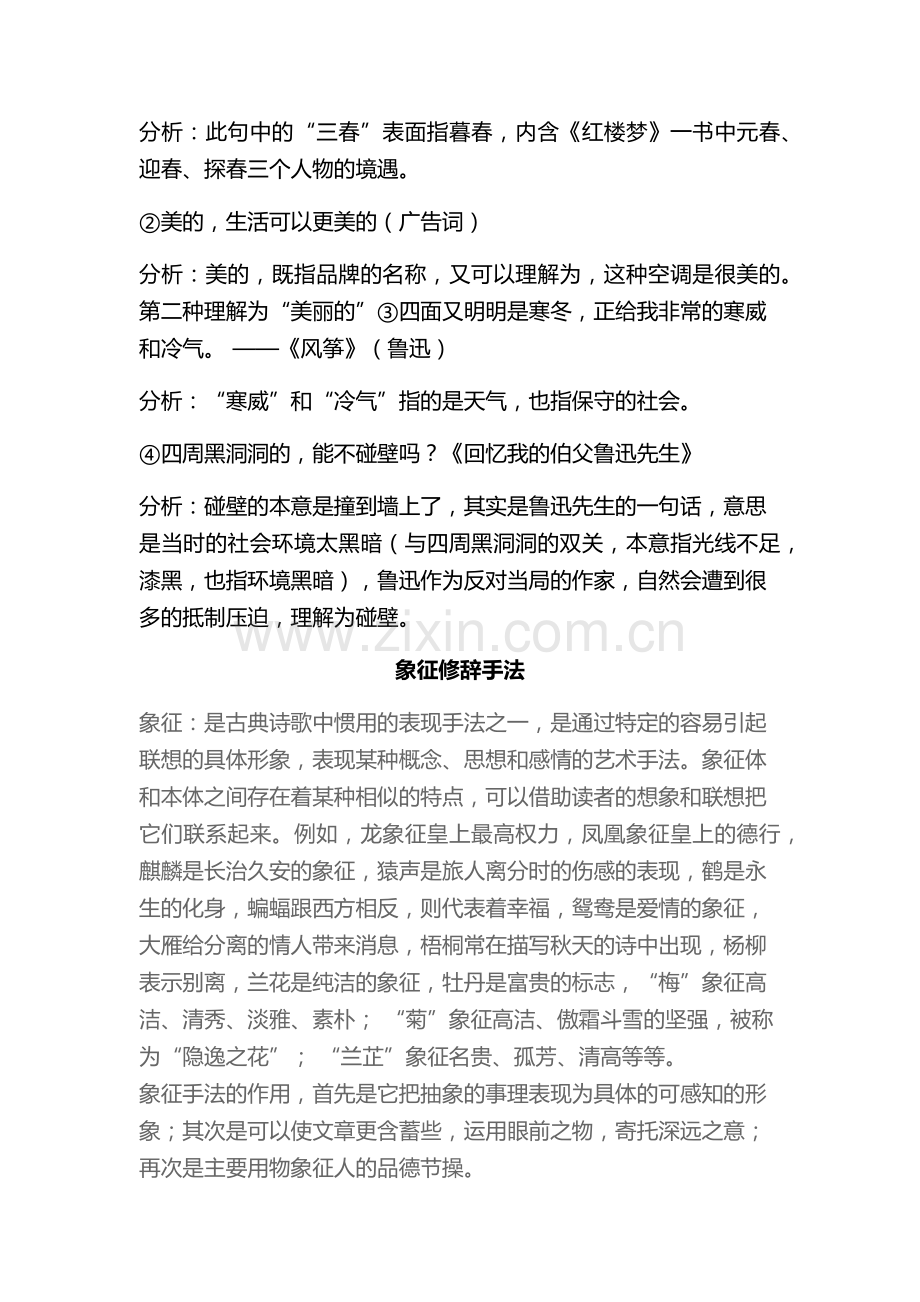 分析：此句中的“三春”表面指暮春，内含《红楼梦》一书中元春、迎春、探春三个人物的境遇。

②美的，生活可以更美的（广告词）

分析：美的，既指品牌的名称，又可以理解为，这种空调是很美的。第二种理解为“美丽的”③四面又明明是寒冬，正给我非常的寒威和冷气。 ——《风筝》（鲁迅）

分析：“寒威”和“冷气”指的是天气，也指保守的社会。

④四周黑洞洞的，能不碰壁吗？《回忆我的伯父鲁迅先生》

分析：碰壁的本意是撞到墙上了，其实是鲁迅先生的一句话，意思是当时的社会环境太黑暗（与四周黑洞洞的双关，本意指光线不足，漆黑，也指环境黑暗），鲁迅作为反对当局的作家，自然会遭到很多的抵制压迫，理解为碰壁。

象征修辞手法

象征：是古典诗歌中惯用的表现手法之一，是通过特定的容易引起联想的具体形象，表现某种概念、思想和感情的艺术手法。象征体和本体之间存在着某种相似的特点，可以借助读者的想象和联想把它们联系起来。例如，龙象征皇上最高权力，凤凰象征皇上的德行，麒麟是长治久安的象征，猿声是旅人离分时的伤感的表现，鹤是永生的化身，蝙蝠跟西方相反，则代表着幸福，鸳鸯是爱情的象征，大雁给分离的情人带来消息，梧桐常在描写秋天的诗中出现，杨柳表示别离，兰花是纯洁的象征，牡丹是富贵的标志，“梅”象征高洁、清秀、淡雅、素朴；“菊”象征高洁、傲霜斗雪的坚强，被称为“隐逸之花”；“兰芷”象征名贵、孤芳、清高等等。
象征手法的作用，首先是它把抽象的事理表现为具体的可感知的形象；其次是可以使文章更含蓄些，运用眼前之物，寄托深远之意；再次是主要用物象征人的品德节操。

www.zixin.com.cn